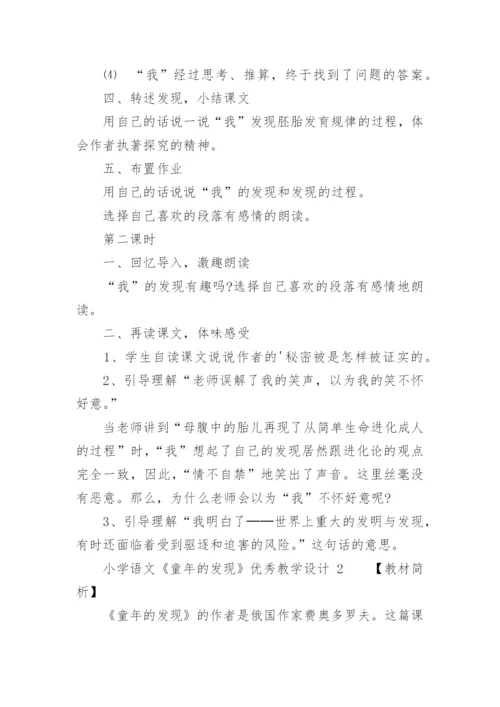 (4) “我”经过思考、推算，终于找到了问题的答案。

四、转述发现，小结课文

用自己的话说一说“我”发现胚胎发育规律的过程，体会作者执著探究的精神。

五、布置作业

用自己的话说说“我”的发现和发现的过程。

选择自己喜欢的段落有感情的朗读。

第二课时

一、回忆导入，激趣朗读

“我”的发现有趣吗?选择自己喜欢的段落有感情地朗读。

二、再读课文，体味感受

1、学生自读课文说说作者的'秘密被是怎样被证实的。

2、引导理解“老师误解了我的笑声，以为我的笑不怀好意。”

当老师讲到“母腹中的胎儿再现了从简单生命进化成人的过程”时，“我”想起了自己的发现居然跟进化论的观点完全一致，因此，“情不自禁”地笑出了声音。这里丝毫没有恶意。那么，为什么老师会以为“我”不怀好意呢?

3、引导理解“我明白了——世界上重大的发明与发现，有时还面临着受到驱逐和迫害的风险。”这句话的意思。

小学语文《童年的发现》优秀教学设计 2 【教材简析】

《童年的发现》的作者是俄国作家费奥多罗夫。这篇课